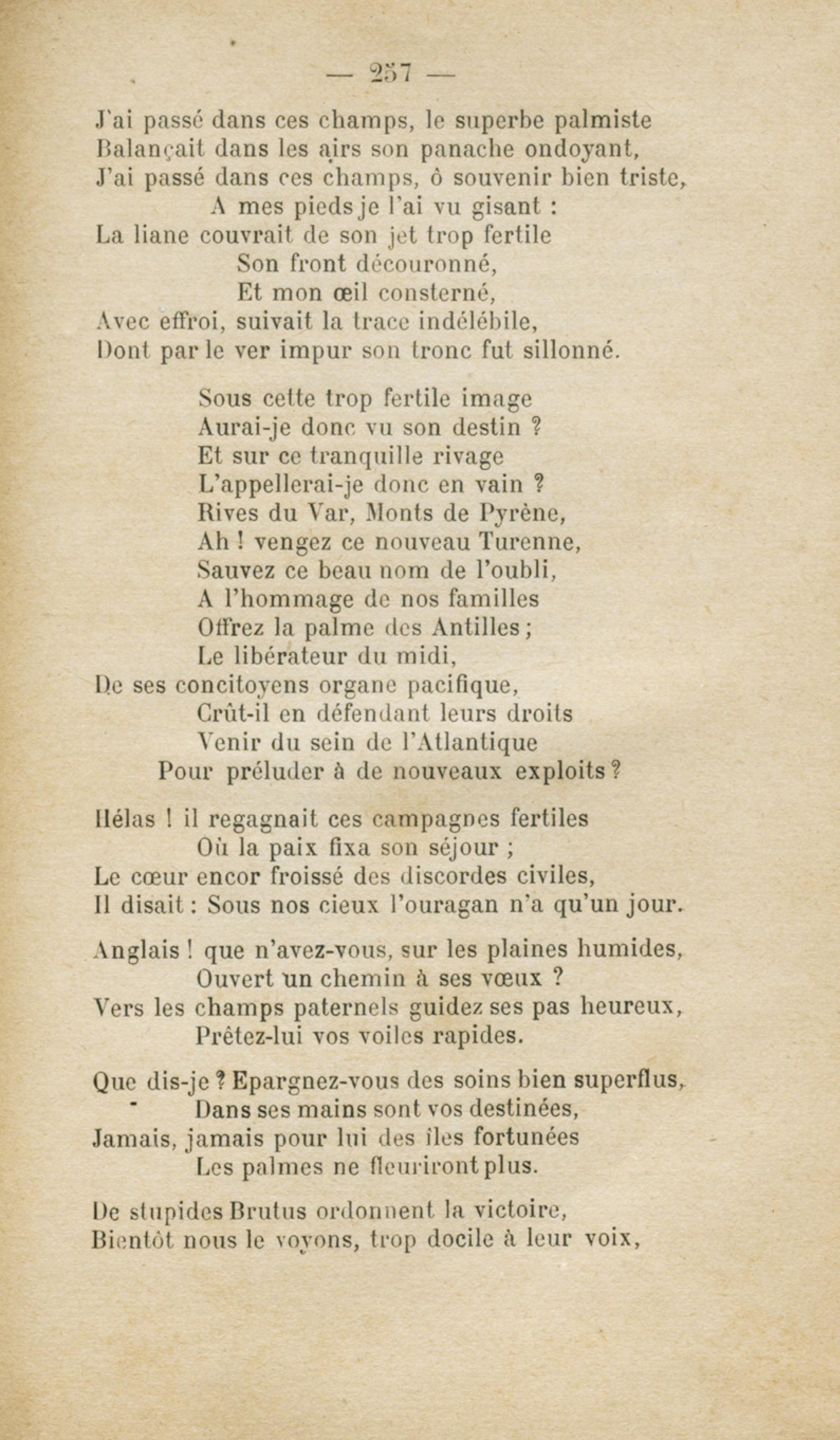 — 257 —

J'ai passé dans ces champs, le superbe palmiste
Balançait dans les airs son panache ondoyant,
J'ai passé dans ces champs, ô souvenir bien triste,
A mes pieds je l'ai vu gisant :
La liane couvrait de son jet trop fertile
Son front découronné,
Et mon œil consterné,
Avec effroi, suivait la trace indélébile,
Dont par le ver impur son tronc fut sillonné.

Sous cette trop fertile image
Aurai-je donc vu son destin ?
Et sur ce tranquille rivage
L'appellerai-je donc en vain ?
Rives du Var, Monts de Pyrène,
Ah ! vengez ce nouveau Turenne,
Sauvez ce beau nom de l'oubli,
A l'hommage de nos familles
Offrez la palme des Antilles ;
Le libérateur du midi,
De ses concitoyens organe pacifique,
Crût-il en défendant leurs droits
Venir du sein de l'Atlantique
Pour préluder à de nouveaux exploits ?

Hélas ! il regagnait ces campagnes fertiles
Où la paix fixa son séjour ;
Le cœur encor froissé des discordes civiles,
Il disait : Sous nos cieux l'ouragan n'a qu'un jour.

Anglais ! que n'avez-vous, sur les plaines humides,
Ouvert un chemin à ses vœux ?
Vers les champs paternels guidez ses pas heureux,
Prêtez-lui vos voiles rapides.

Que dis-je ? Epargnez-vous des soins bien superflus,
Dans ses mains sont vos destinées,
Jamais, jamais pour lui des îles fortunées
Les palmes ne fleuriront plus.

De stupides Brutus ordonnent la victoire,
Bientôt nous le voyons, trop docile à leur voix,